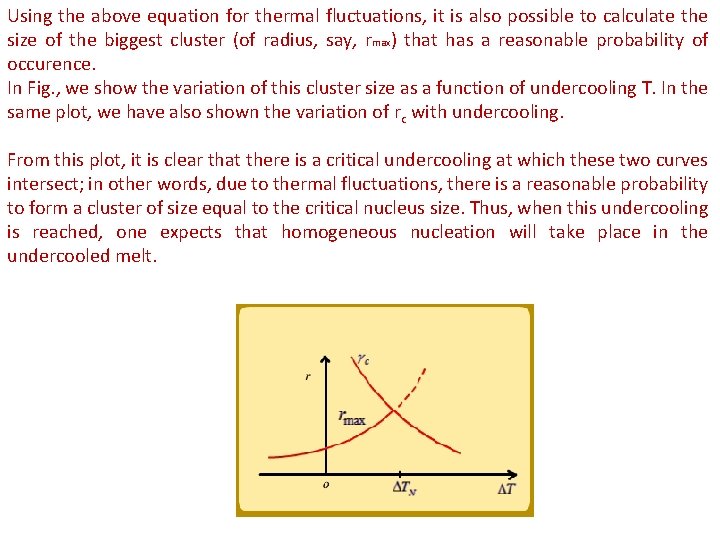 Using the above equation for thermal fluctuations, it is also possible to calculate the size of the biggest cluster (of radius, say, $r_{max}$) that has a reasonable probability of occurence.
In Fig., we show the variation of this cluster size as a function of undercooling T. In the same plot, we have also shown the variation of $r_c$ with undercooling.

From this plot, it is clear that there is a critical undercooling at which these two curves intersect; in other words, due to thermal fluctuations, there is a reasonable probability to form a cluster of size equal to the critical nucleus size. Thus, when this undercooling is reached, one expects that homogeneous nucleation will take place in the undercooled melt.

$r$
$r_c$
$r_{max}$
$o$
$\Delta T_N$
$\Delta T$